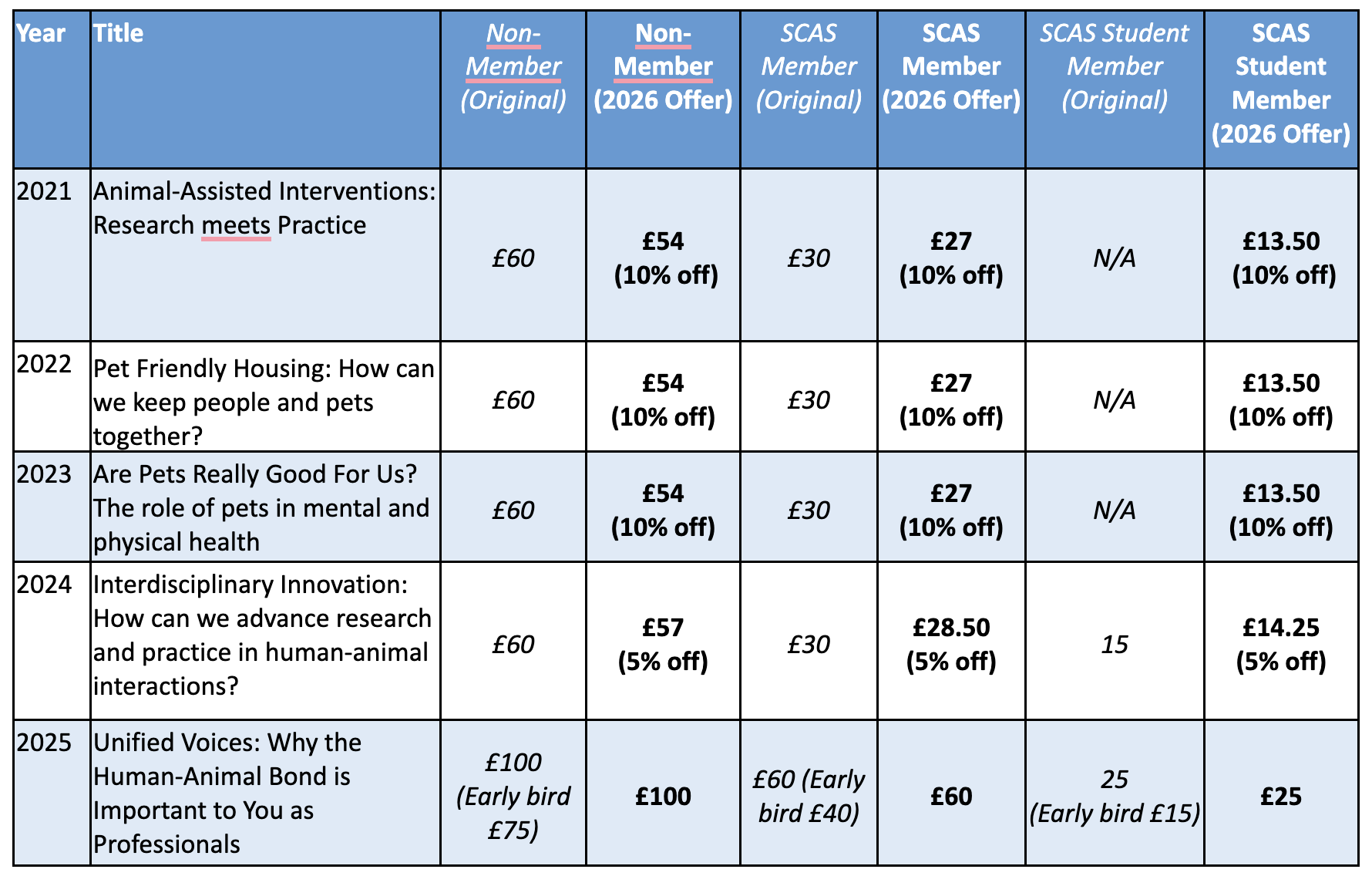 | Year | Title | Non-Member (Original) | Non-Member (2026 Offer) | SCAS Member (Original) | SCAS Member (2026 Offer) | SCAS Student Member (Original) | SCAS Student Member (2026 Offer) |
|---|---|---|---|---|---|---|---|
| 2021 | Animal-Assisted Interventions: Research meets Practice | £60 | £54 (10% off) | £30 | £27 (10% off) | N/A | £13.50 (10% off) |
| 2022 | Pet Friendly Housing: How can we keep people and pets together? | £60 | £54 (10% off) | £30 | £27 (10% off) | N/A | £13.50 (10% off) |
| 2023 | Are Pets Really Good For Us? The role of pets in mental and physical health | £60 | £54 (10% off) | £30 | £27 (10% off) | N/A | £13.50 (10% off) |
| 2024 | Interdisciplinary Innovation: How can we advance research and practice in human-animal interactions? | £60 | £57 (5% off) | £30 | £28.50 (5% off) | 15 | £14.25 (5% off) |
| 2025 | Unified Voices: Why the Human-Animal Bond is Important to You as Professionals | £100 (Early bird £75) | £100 | £60 (Early bird £40) | £60 | 25 (Early bird £15) | £25 |